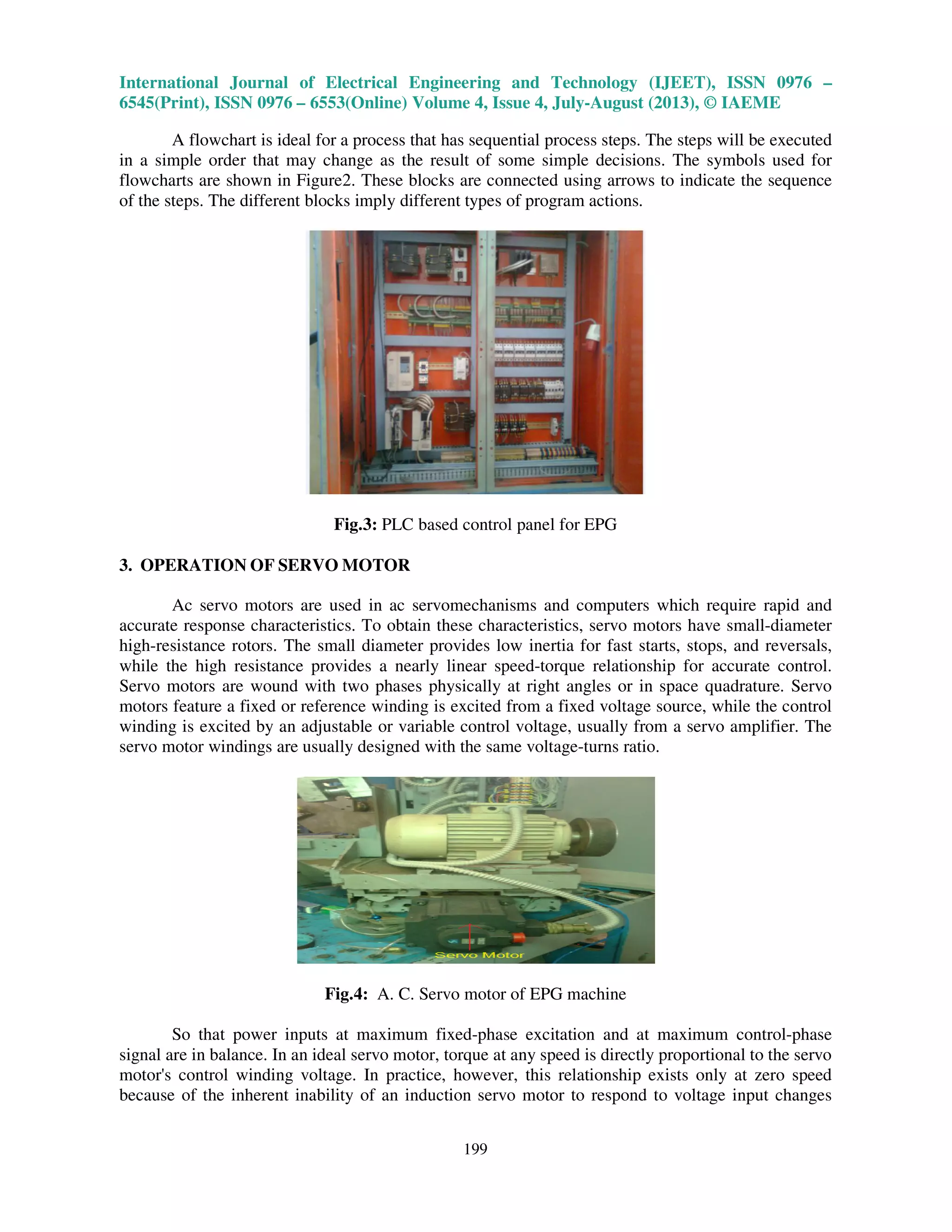 International Journal of Electrical Engineering and Technology (IJEET), ISSN 0976 – 6545(Print), ISSN 0976 – 6553(Online) Volume 4, Issue 4, July-August (2013), © IAEME

A flowchart is ideal for a process that has sequential process steps. The steps will be executed in a simple order that may change as the result of some simple decisions. The symbols used for flowcharts are shown in Figure2. These blocks are connected using arrows to indicate the sequence of the steps. The different blocks imply different types of program actions.

Fig.3: PLC based control panel for EPG

3. OPERATION OF SERVO MOTOR

Ac servo motors are used in ac servomechanisms and computers which require rapid and accurate response characteristics. To obtain these characteristics, servo motors have small-diameter high-resistance rotors. The small diameter provides low inertia for fast starts, stops, and reversals, while the high resistance provides a nearly linear speed-torque relationship for accurate control. Servo motors are wound with two phases physically at right angles or in space quadrature. Servo motors feature a fixed or reference winding is excited from a fixed voltage source, while the control winding is excited by an adjustable or variable control voltage, usually from a servo amplifier. The servo motor windings are usually designed with the same voltage-turns ratio.

Servo Motor

Fig.4: A. C. Servo motor of EPG machine

So that power inputs at maximum fixed-phase excitation and at maximum control-phase signal are in balance. In an ideal servo motor, torque at any speed is directly proportional to the servo motor's control winding voltage. In practice, however, this relationship exists only at zero speed because of the inherent inability of an induction servo motor to respond to voltage input changes

199